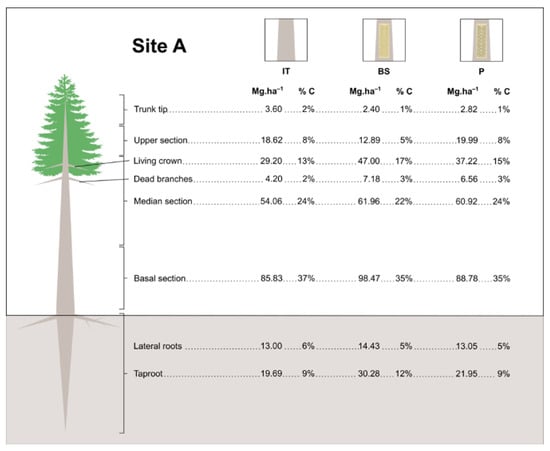 Site A

| | IT | | BS | | P | |
|---|---|---|---|---|---|---|
| | $Mg.ha^{-1}$ | % C | $Mg.ha^{-1}$ | % C | $Mg.ha^{-1}$ | % C |
| Trunk tip | 3.60 | 2% | 2.40 | 1% | 2.82 | 1% |
| Upper section | 18.62 | 8% | 12.89 | 5% | 19.99 | 8% |
| Living crown | 29.20 | 13% | 47.00 | 17% | 37.22 | 15% |
| Dead branches | 4.20 | 2% | 7.18 | 3% | 6.56 | 3% |
| Median section | 54.06 | 24% | 61.96 | 22% | 60.92 | 24% |
| Basal section | 85.83 | 37% | 98.47 | 35% | 88.78 | 35% |
| Lateral roots | 13.00 | 6% | 14.43 | 5% | 13.05 | 5% |
| Taproot | 19.69 | 9% | 30.28 | 12% | 21.95 | 9% |